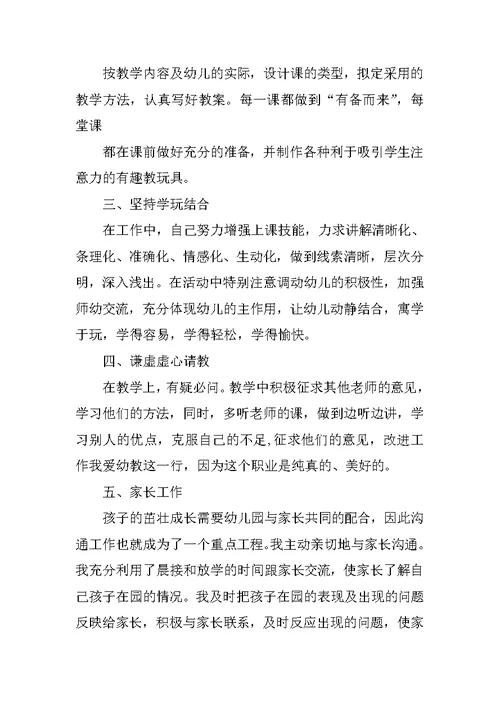 按教学内容及幼儿的实际，设计课的类型，拟定采用的教学方法，认真写好教案。每一课都做到“有备而来”，每堂课

都在课前做好充分的准备，并制作各种利于吸引学生注意力的有趣教玩具。

三、坚持学玩结合

在工作中，自己努力增强上课技能，力求讲解清晰化、条理化、准确化、情感化、生动化，做到线索清晰，层次分明，深入浅出。在活动中特别注意调动幼儿的积极性，加强师幼交流，充分体现幼儿的主作用，让幼儿动静结合，寓学于玩，学得容易，学得轻松，学得愉快。

四、谦虚虚心请教

在教学上，有疑必问。教学中积极征求其他老师的意见，学习他们的方法，同时，多听老师的课，做到边听边讲，学习别人的优点，克服自己的不足，征求他们的意见，改进工作我爱幼教这一行，因为这个职业是纯真的、美好的。

五、家长工作

孩子的茁壮成长需要幼儿园与家长共同的配合，因此沟通工作也就成为了一个重点工程。我主动亲切地与家长沟通。我充分利用了晨接和放学的时间跟家长交流，使家长了解自己孩子在园的情况。我及时把孩子在园的表现及出现的问题反映给家长，积极与家长联系，及时反应出现的问题，使家